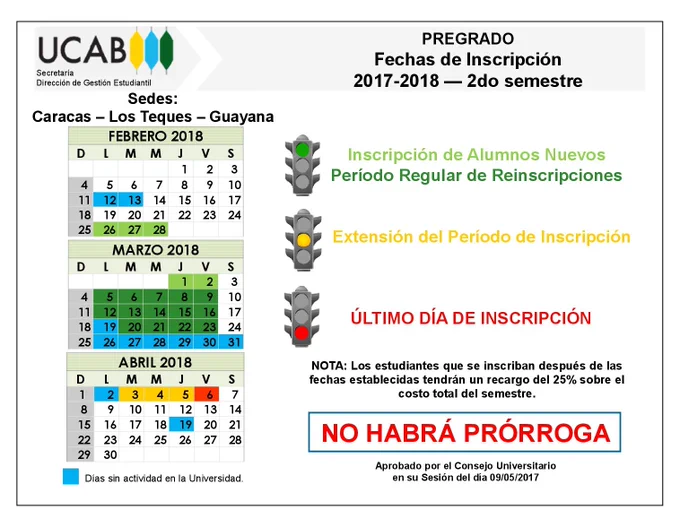 UCAB
Secretaría
Dirección de Gestión Estudiantil

PREGRADO
Fechas de Inscripción
2017-2018 — 2do semestre

Sedes:
Caracas – Los Teques – Guayana

FEBRERO 2018

| D | L | M | M | J | V | S |
|---|---|---|---|---|---|---|
| | | | | 1 | 2 | 3 |
| 4 | 5 | 6 | 7 | 8 | 9 | 10 |
| 11 | 12 | 13 | 14 | 15 | 16 | 17 |
| 18 | 19 | 20 | 21 | 22 | 23 | 24 |
| 25 | 26 | 27 | 28 | | | |

MARZO 2018

| D | L | M | M | J | V | S |
|---|---|---|---|---|---|---|
| | | | | 1 | 2 | 3 |
| 4 | 5 | 6 | 7 | 8 | 9 | 10 |
| 11 | 12 | 13 | 14 | 15 | 16 | 17 |
| 18 | 19 | 20 | 21 | 22 | 23 | 24 |
| 25 | 26 | 27 | 28 | 29 | 30 | 31 |

ABRIL 2018

| D | L | M | M | J | V | S |
|---|---|---|---|---|---|---|
| 1 | 2 | 3 | 4 | 5 | 6 | 7 |
| 8 | 9 | 10 | 11 | 12 | 13 | 14 |
| 15 | 16 | 17 | 18 | 19 | 20 | 21 |
| 22 | 23 | 24 | 25 | 26 | 27 | 28 |
| 29 | 30 | | | | | |

Días sin actividad en la Universidad.

Inscripción de Alumnos Nuevos
Período Regular de Reinscripciones

Extensión del Período de Inscripción

ÚLTIMO DÍA DE INSCRIPCIÓN

NOTA: Los estudiantes que se inscriban después de las fechas establecidas tendrán un recargo del 25% sobre el costo total del semestre.

NO HABRÁ PRÓRROGA

Aprobado por el Consejo Universitario en su Sesión del día 09/05/2017